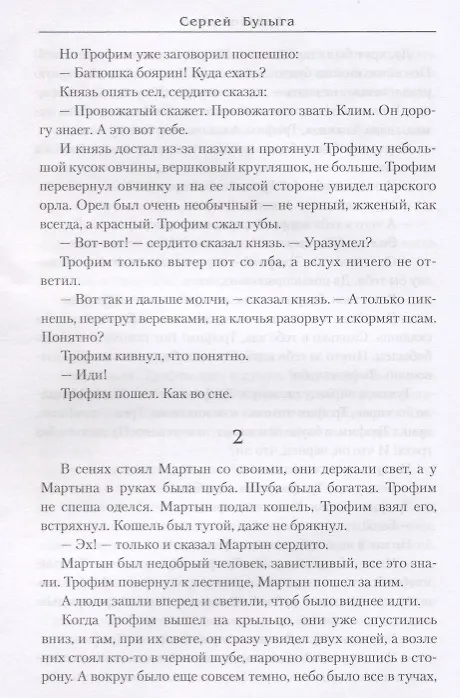 Сергей Булыга

Но Трофим уже заговорил поспешно:
— Батюшка боярин! Куда ехать?
Князь опять сел, сердито сказал:
— Провожатый скажет. Провожатого звать Клим. Он дорогу знает. А это вот тебе.
И князь достал из-за пазухи и протянул Трофиму небольшой кусок овчины, вершковый кругляшок, не больше. Трофим перевернул овчинку и на ее лысой стороне увидел царского орла. Орел был очень необычный — не черный, жженый, как всегда, а красный. Трофим сжал губы.
— Вот-вот! — сердито сказал князь. — Уразумел?
Трофим только вытер пот со лба, а вслух ничего не ответил.
— Вот так и дальше молчи, — сказал князь. — А только пикнешь, перетрут веревками, на клочья разорвут и скормят псам. Понятно?
Трофим кивнул, что понятно.
— Иди!
Трофим пошел. Как во сне.

2

В сенях стоял Мартын со своими, они держали свет, а у Мартына в руках была шуба. Шуба была богатая. Трофим не спеша оделся. Мартын подал кошель, Трофим взял его, встряхнул. Кошель был тугой, даже не брякнул.
— Эх! — только и сказал Мартын сердито.
Мартын был недобрый человек, завистливый, все это знали. Трофим повернул к лестнице, Мартын пошел за ним.
А люди зашли вперед и светили, чтоб было виднее идти.
Когда Трофим вышел на крыльцо, они уже спустились вниз, и там, при их свете, он сразу увидел двух коней, а возле них стоял кто-то в черной шубе, нарочно отвернувшись в сторону. А вокруг было еще совсем темно, небо было все в тучах,